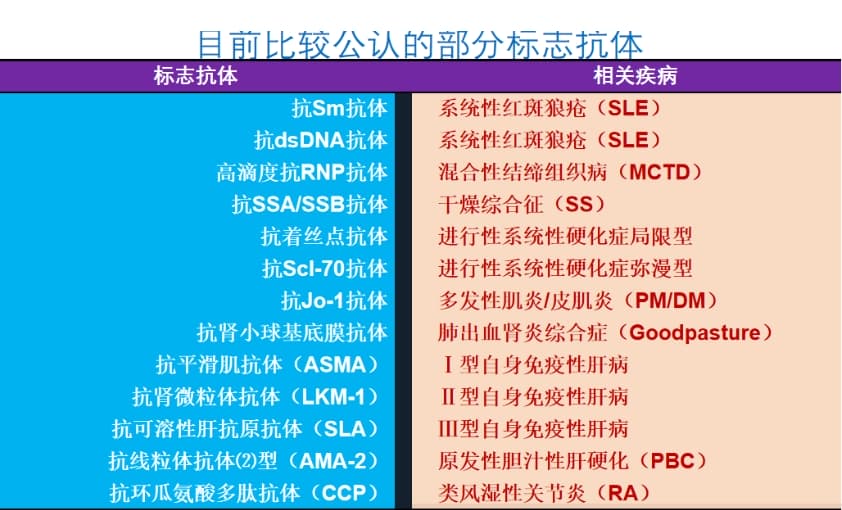 目前比较公认的部分标志抗体

| 标志抗体 | 相关疾病 |
|---|---|
| 抗Sm抗体 | 系统性红斑狼疮（SLE） |
| 抗dsDNA抗体 | 系统性红斑狼疮（SLE） |
| 高滴度抗RNP抗体 | 混合性结缔组织病（MCTD） |
| 抗SSA/SSB抗体 | 干燥综合征（SS） |
| 抗着丝点抗体 | 进行性系统性硬化症局限型 |
| 抗Scl-70抗体 | 进行性系统性硬化症弥漫型 |
| 抗Jo-1抗体 | 多发性肌炎/皮肌炎（PM/DM） |
| 抗肾小球基底膜抗体 | 肺出血肾炎综合症（Goodpasture） |
| 抗平滑肌抗体（ASMA） | Ⅰ型自身免疫性肝病 |
| 抗肾微粒体抗体（LKM-1） | Ⅱ型自身免疫性肝病 |
| 抗可溶性肝抗原抗体（SLA） | Ⅲ型自身免疫性肝病 |
| 抗线粒体抗体⑵型（AMA-2） | 原发性胆汁性肝硬化（PBC） |
| 抗环瓜氨酸多肽抗体（CCP） | 类风湿性关节炎（RA） |